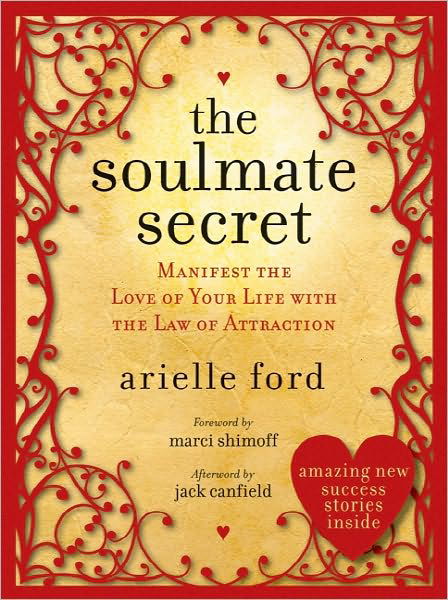 the soulmate secret

MANIFEST THE LOVE OF YOUR LIFE WITH THE LAW OF ATTRACTION

arielle ford

Foreword by
marci shimoff

Afterword by
jack canfield

amazing new success stories inside